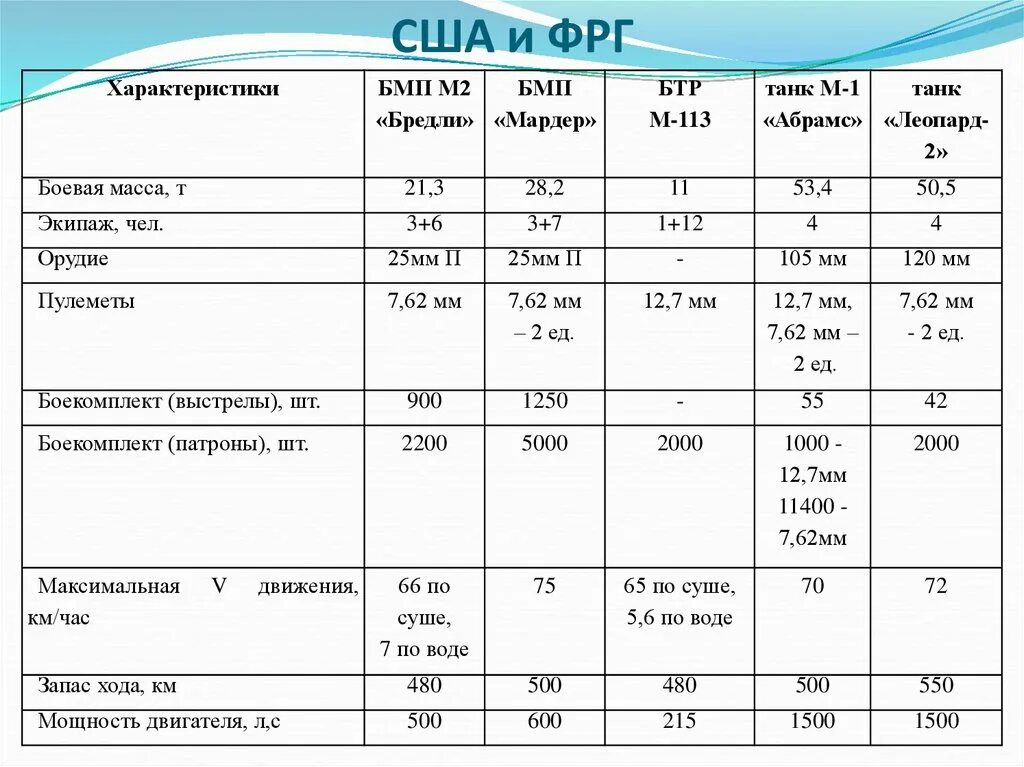 США и ФРГ

| Характеристики | БМП М2 «Бредли» | БМП «Мардер» | БТР М-113 | танк М-1 «Абрамс» | танк «Леопард-2» |
|---|---|---|---|---|---|
| Боевая масса, т | 21,3 | 28,2 | 11 | 53,4 | 50,5 |
| Экипаж, чел. | 3+6 | 3+7 | 1+12 | 4 | 4 |
| Орудие | 25мм П | 25мм П | - | 105 мм | 120 мм |
| Пулеметы | 7,62 мм | 7,62 мм – 2 ед. | 12,7 мм | 12,7 мм, 7,62 мм – 2 ед. | 7,62 мм - 2 ед. |
| Боекомплект (выстрелы), шт. | 900 | 1250 | - | 55 | 42 |
| Боекомплект (патроны), шт. | 2200 | 5000 | 2000 | 1000 - 12,7мм 11400 - 7,62мм | 2000 |
| Максимальная V движения, км/час | 66 по суше, 7 по воде | 75 | 65 по суше, 5,6 по воде | 70 | 72 |
| Запас хода, км | 480 | 500 | 480 | 500 | 550 |
| Мощность двигателя, л,с | 500 | 600 | 215 | 1500 | 1500 |